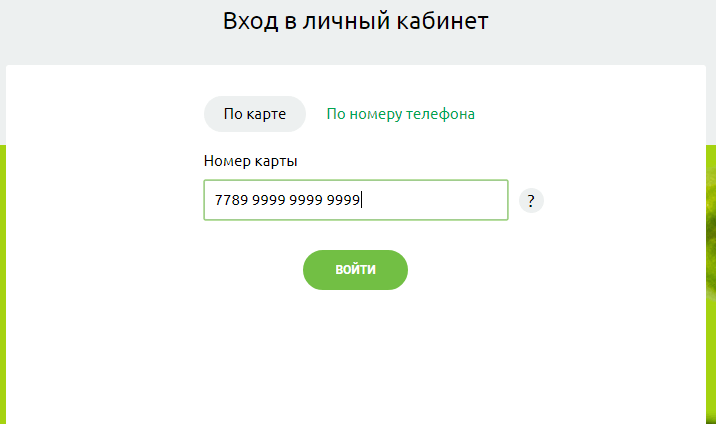 Вход в личный кабинет

По карте
По номеру телефона

Номер карты

7789 9999 9999 9999

?

ВОЙТИ